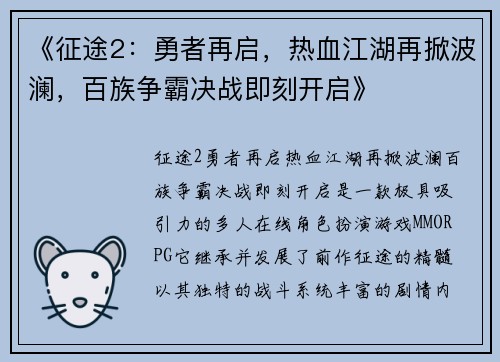 《征途2：勇者再启，热血江湖再掀波澜，百族争霸决战即刻开启》

征途2勇者再启热血江湖再掀波澜百族争霸决战即刻开启是一款极具吸引力的多人在线角色扮演游戏MMORPG它继承并发展了前作征途的精髓以其独特的战斗系统丰富的剧情内